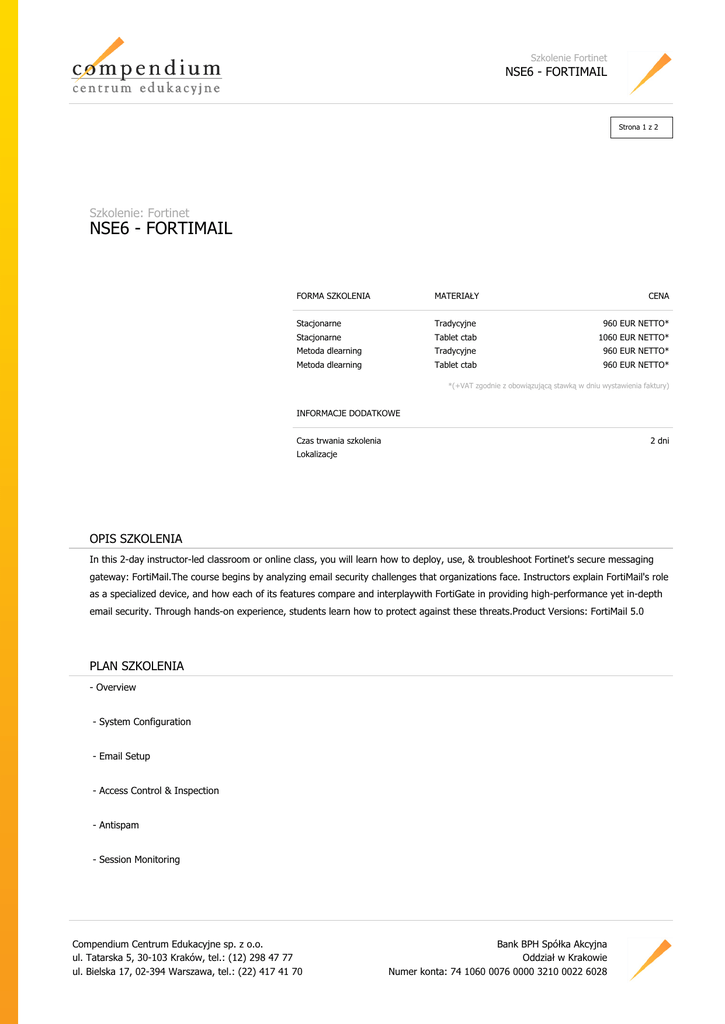 compendium
centrum edukacyjne

Szkolenie Fortinet
NSE6 - FORTIMAIL

Strona 1 z 2

Szkolenie: Fortinet
NSE6 - FORTIMAIL

| FORMA SZKOLENIA | MATERIAŁY | CENA |
|---|---|---|
| Stacjonarne | Tradycyjne | 960 EUR NETTO* |
| Stacjonarne | Tablet ctab | 1060 EUR NETTO* |
| Metoda dlearning | Tradycyjne | 960 EUR NETTO* |
| Metoda dlearning | Tablet ctab | 960 EUR NETTO* |

*(+VAT zgodnie z obowiązującą stawką w dniu wystawienia faktury)

INFORMACJE DODATKOWE

Czas trwania szkolenia 2 dni
Lokalizacje

OPIS SZKOLENIA

In this 2-day instructor-led classroom or online class, you will learn how to deploy, use, & troubleshoot Fortinet's secure messaging gateway: FortiMail.The course begins by analyzing email security challenges that organizations face. Instructors explain FortiMail's role as a specialized device, and how each of its features compare and interplaywith FortiGate in providing high-performance yet in-depth email security. Through hands-on experience, students learn how to protect against these threats.Product Versions: FortiMail 5.0

PLAN SZKOLENIA

- Overview

- System Configuration

- Email Setup

- Access Control & Inspection

- Antispam

- Session Monitoring

Compendium Centrum Edukacyjne sp. z o.o.
ul. Tatarska 5, 30-103 Kraków, tel.: (12) 298 47 77
ul. Bielska 17, 02-394 Warszawa, tel.: (22) 417 41 70

Bank BPH Spółka Akcyjna
Oddział w Krakowie
Numer konta: 74 1060 0076 0000 3210 0022 6028